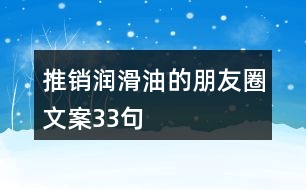 推销润滑油的朋友圈文案33句